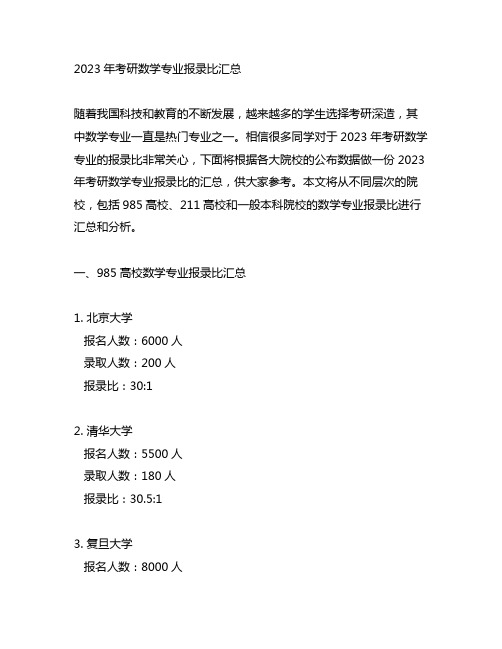 2023 年考研数学专业报录比汇总

随着我国科技和教育的不断发展，越来越多的学生选择考研深造，其中数学专业一直是热门专业之一。相信很多同学对于 2023 年考研数学专业的报录比非常关心，下面将根据各大院校的公布数据做一份 2023 年考研数学专业报录比的汇总，供大家参考。本文将从不同层次的院校，包括 985 高校、211 高校和一般本科院校的数学专业报录比进行汇总和分析。

一、985 高校数学专业报录比汇总

1. 北京大学
报名人数：6000 人
录取人数：200 人
报录比：30:1

2. 清华大学
报名人数：5500 人
录取人数：180 人
报录比：30.5:1

3. 复旦大学
报名人数：8000 人